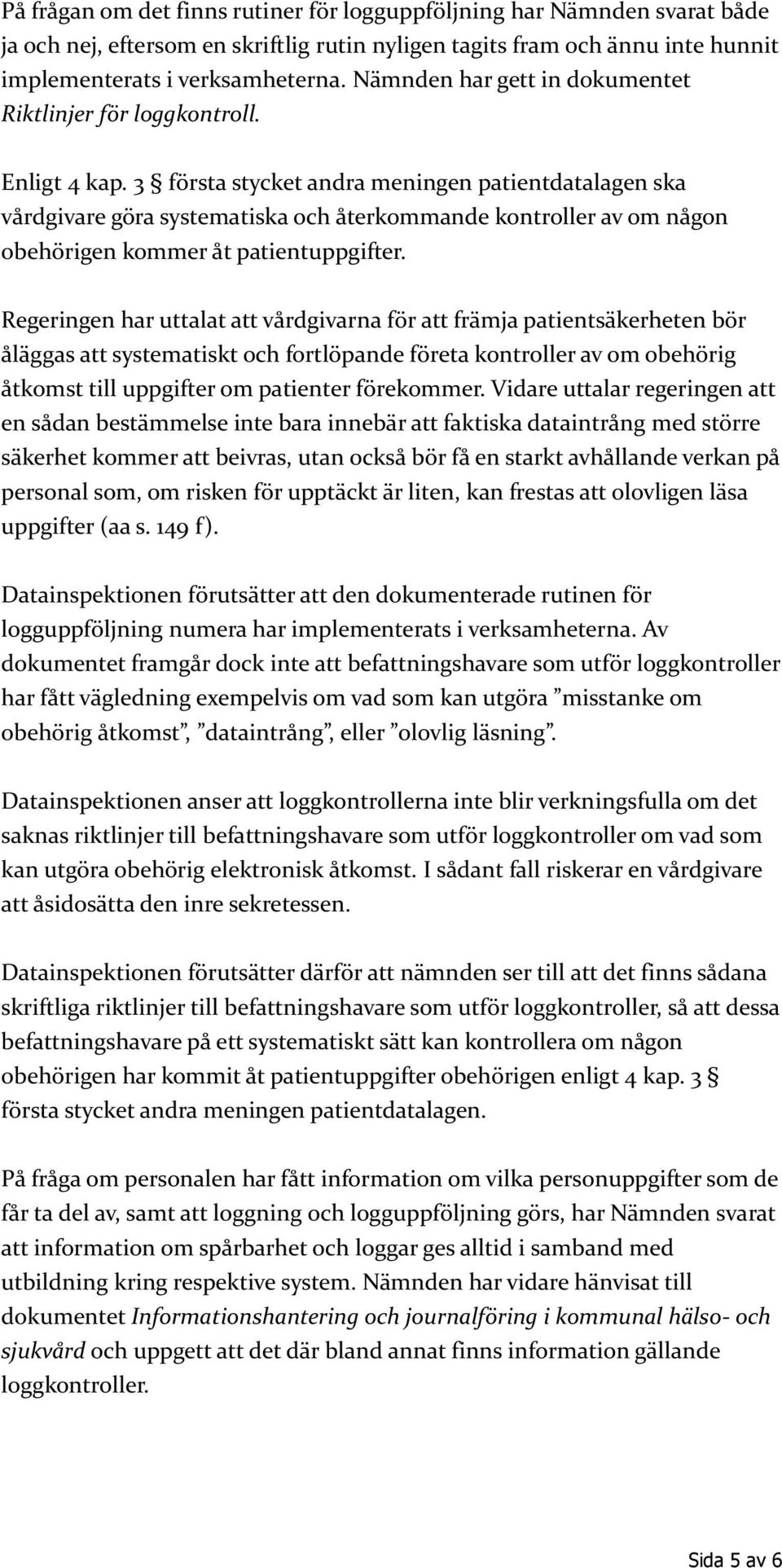 På frågan om det finns rutiner för logguppföljning har Nämnden svarat både ja och nej, eftersom en skriftlig rutin nyligen tagits fram och ännu inte hunnit implementerats i verksamheterna. Nämnden har gett in dokumentet Riktlinjer för loggkontroll.

Enligt 4 kap. 3 § första stycket andra meningen patientdatalagen ska vårdgivare göra systematiska och återkommande kontroller av om någon obehörigen kommer åt patientuppgifter.

Regeringen har uttalat att vårdgivarna för att främja patientsäkerheten bör åläggas att systematiskt och fortlöpande företa kontroller av om obehörig åtkomst till uppgifter om patienter förekommer. Vidare uttalar regeringen att en sådan bestämmelse inte bara innebär att faktiska dataintrång med större säkerhet kommer att beivras, utan också bör få en starkt avhållande verkan på personal som, om risken för upptäckt är liten, kan frestas att olovligen läsa uppgifter (aa s. 149 f).

Datainspektionen förutsätter att den dokumenterade rutinen för logguppföljning numera har implementerats i verksamheterna. Av dokumentet framgår dock inte att befattningshavare som utför loggkontroller har fått vägledning exempelvis om vad som kan utgöra ”misstanke om obehörig åtkomst”, ”dataintrång”, eller ”olovlig läsning”.

Datainspektionen anser att loggkontrollerna inte blir verkningsfulla om det saknas riktlinjer till befattningshavare som utför loggkontroller om vad som kan utgöra obehörig elektronisk åtkomst. I sådant fall riskerar en vårdgivare att åsidosätta den inre sekretessen.

Datainspektionen förutsätter därför att nämnden ser till att det finns sådana skriftliga riktlinjer till befattningshavare som utför loggkontroller, så att dessa befattningshavare på ett systematiskt sätt kan kontrollera om någon obehörigen har kommit åt patientuppgifter obehörigen enligt 4 kap. 3 § första stycket andra meningen patientdatalagen.

På fråga om personalen har fått information om vilka personuppgifter som de får ta del av, samt att loggning och logguppföljning görs, har Nämnden svarat att information om spårbarhet och loggar ges alltid i samband med utbildning kring respektive system. Nämnden har vidare hänvisat till dokumentet Informationshantering och journalföring i kommunal hälso- och sjukvård och uppgett att det där bland annat finns information gällande loggkontroller.

Sida 5 av 6